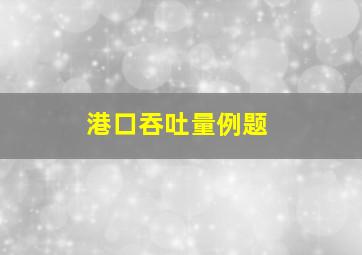 港口吞吐量例题